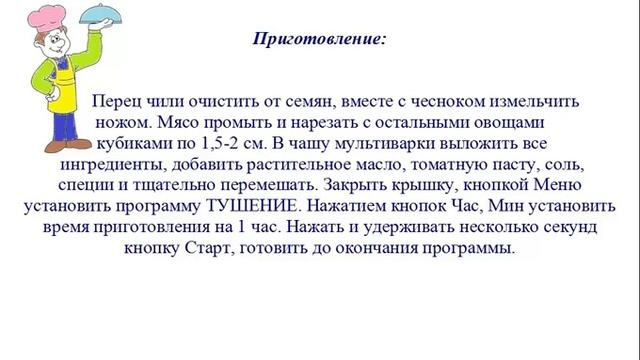 Приготовление:

Перец чили очистить от семян, вместе с чесноком измельчить ножом. Мясо промыть и нарезать с остальными овощами кубиками по 1,5-2 см. В чашу мультиварки выложить все ингредиенты, добавить растительное масло, томатную пасту, соль, специи и тщательно перемешать. Закрыть крышку, кнопкой Меню установить программу ТУШЕНИЕ. Нажатием кнопок Час, Мин установить время приготовления на 1 час. Нажать и удерживать несколько секунд кнопку Старт, готовить до окончания программы.